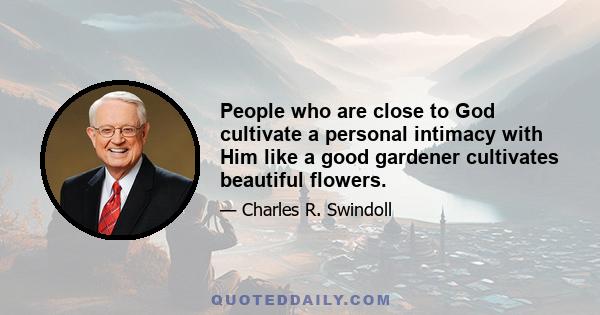 People who are close to God cultivate a personal intimacy with Him like a good gardener cultivates beautiful flowers.

— Charles R. Swindoll

QUOTEDDAILY.COM